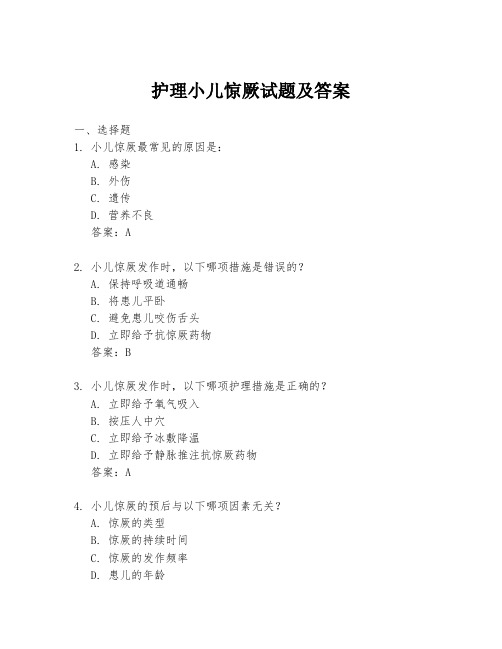 护理小儿惊厥试题及答案

一、选择题

1. 小儿惊厥最常见的原因是：
A. 感染
B. 外伤
C. 遗传
D. 营养不良
答案：A

2. 小儿惊厥发作时，以下哪项措施是错误的？
A. 保持呼吸道通畅
B. 将患儿平卧
C. 避免患儿咬伤舌头
D. 立即给予抗惊厥药物
答案：B

3. 小儿惊厥发作时，以下哪项护理措施是正确的？
A. 立即给予氧气吸入
B. 按压人中穴
C. 立即给予冰敷降温
D. 立即给予静脉推注抗惊厥药物
答案：A

4. 小儿惊厥的预后与以下哪项因素无关？
A. 惊厥的类型
B. 惊厥的持续时间
C. 惊厥的发作频率
D. 患儿的年龄